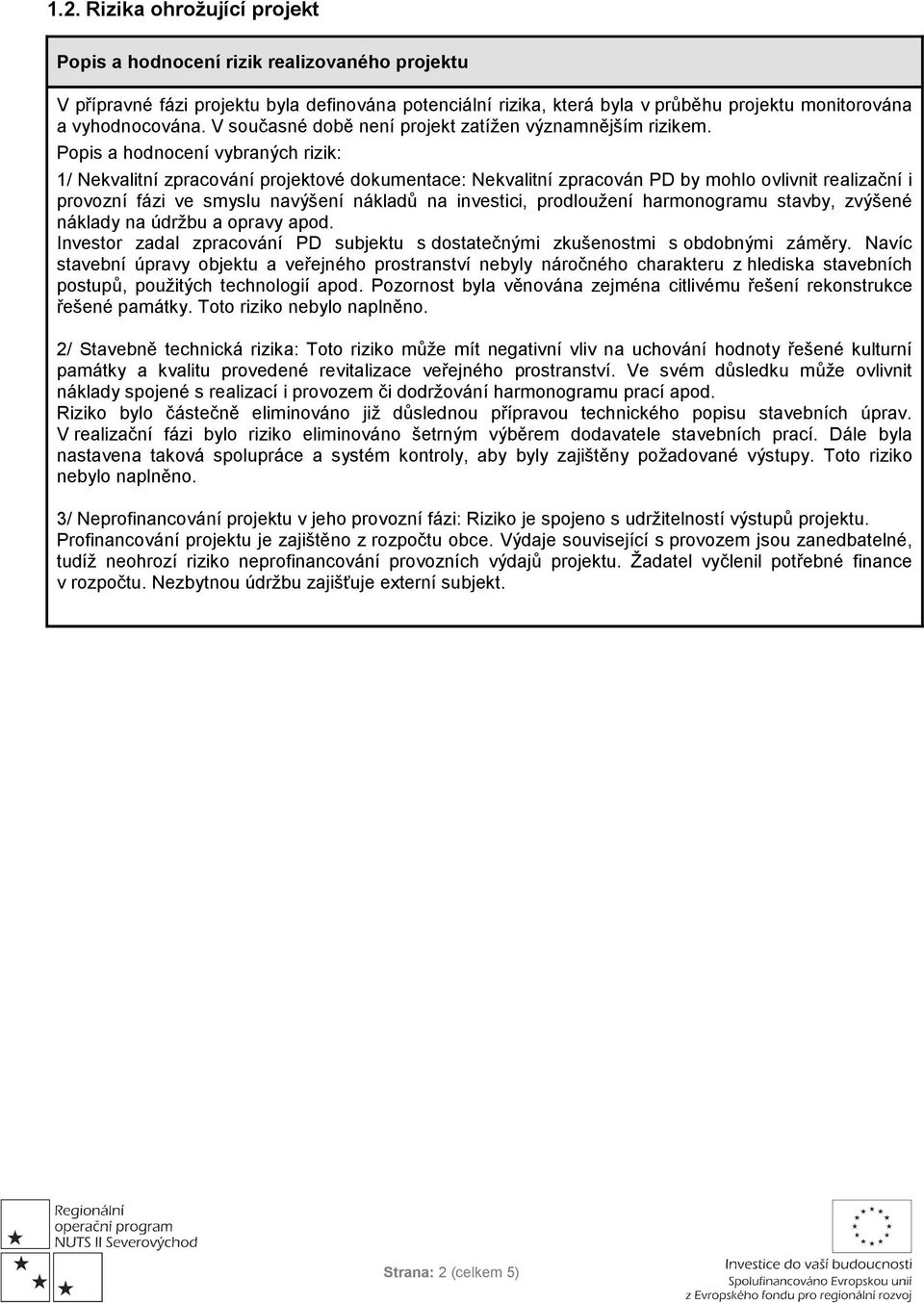 1.2. Rizika ohrožující projekt

Popis a hodnocení rizik realizovaného projektu

V přípravné fázi projektu byla definována potenciální rizika, která byla v průběhu projektu monitorována a vyhodnocována. V současné době není projekt zatížen významnějším rizikem.
Popis a hodnocení vybraných rizik:

1/ Nekvalitní zpracování projektové dokumentace: Nekvalitní zpracován PD by mohlo ovlivnit realizační i provozní fázi ve smyslu navýšení nákladů na investici, prodloužení harmonogramu stavby, zvýšené náklady na údržbu a opravy apod.
Investor zadal zpracování PD subjektu s dostatečnými zkušenostmi s obdobnými záměry. Navíc stavební úpravy objektu a veřejného prostranství nebyly náročného charakteru z hlediska stavebních postupů, použitých technologií apod. Pozornost byla věnována zejména citlivému řešení rekonstrukce řešené památky. Toto riziko nebylo naplněno.

2/ Stavebně technická rizika: Toto riziko může mít negativní vliv na uchování hodnoty řešené kulturní památky a kvalitu provedené revitalizace veřejného prostranství. Ve svém důsledku může ovlivnit náklady spojené s realizací i provozem či dodržování harmonogramu prací apod.
Riziko bylo částečně eliminováno již důslednou přípravou technického popisu stavebních úprav. V realizační fázi bylo riziko eliminováno šetrným výběrem dodavatele stavebních prací. Dále byla nastavena taková spolupráce a systém kontroly, aby byly zajištěny požadované výstupy. Toto riziko nebylo naplněno.

3/ Neprofinancování projektu v jeho provozní fázi: Riziko je spojeno s udržitelností výstupů projektu.
Profinancování projektu je zajištěno z rozpočtu obce. Výdaje související s provozem jsou zanedbatelné, tudíž neohrozí riziko neprofinancování provozních výdajů projektu. Žadatel vyčlenil potřebné finance v rozpočtu. Nezbytnou údržbu zajišťuje externí subjekt.

Regionální operační program NUTS II Severovýchod

Strana: 2 (celkem 5)

Investice do vaší budoucnosti
Spolufinancováno Evropskou unií z Evropského fondu pro regionální rozvoj